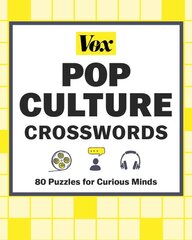 Vox

POP CULTURE CROSSWORDS

80 Puzzles for Curious Minds